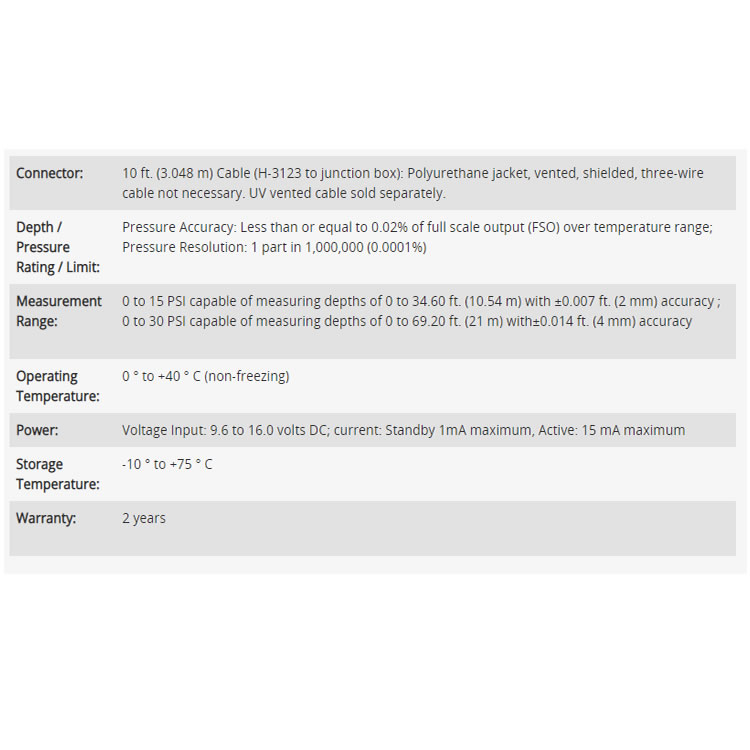 | | |
|---|---|
| Connector: | 10 ft. (3.048 m) Cable (H-3123 to junction box): Polyurethane jacket, vented, shielded, three-wire cable not necessary. UV vented cable sold separately. |
| Depth / Pressure Rating / Limit: | Pressure Accuracy: Less than or equal to 0.02% of full scale output (FSO) over temperature range; Pressure Resolution: 1 part in 1,000,000 (0.0001%) |
| Measurement Range: | 0 to 15 PSI capable of measuring depths of 0 to 34.60 ft. (10.54 m) with ±0.007 ft. (2 mm) accuracy ; 0 to 30 PSI capable of measuring depths of 0 to 69.20 ft. (21 m) with±0.014 ft. (4 mm) accuracy |
| Operating Temperature: | 0 ° to +40 ° C (non-freezing) |
| Power: | Voltage Input: 9.6 to 16.0 volts DC; current: Standby 1mA maximum, Active: 15 mA maximum |
| Storage Temperature: | -10 ° to +75 ° C |
| Warranty: | 2 years |